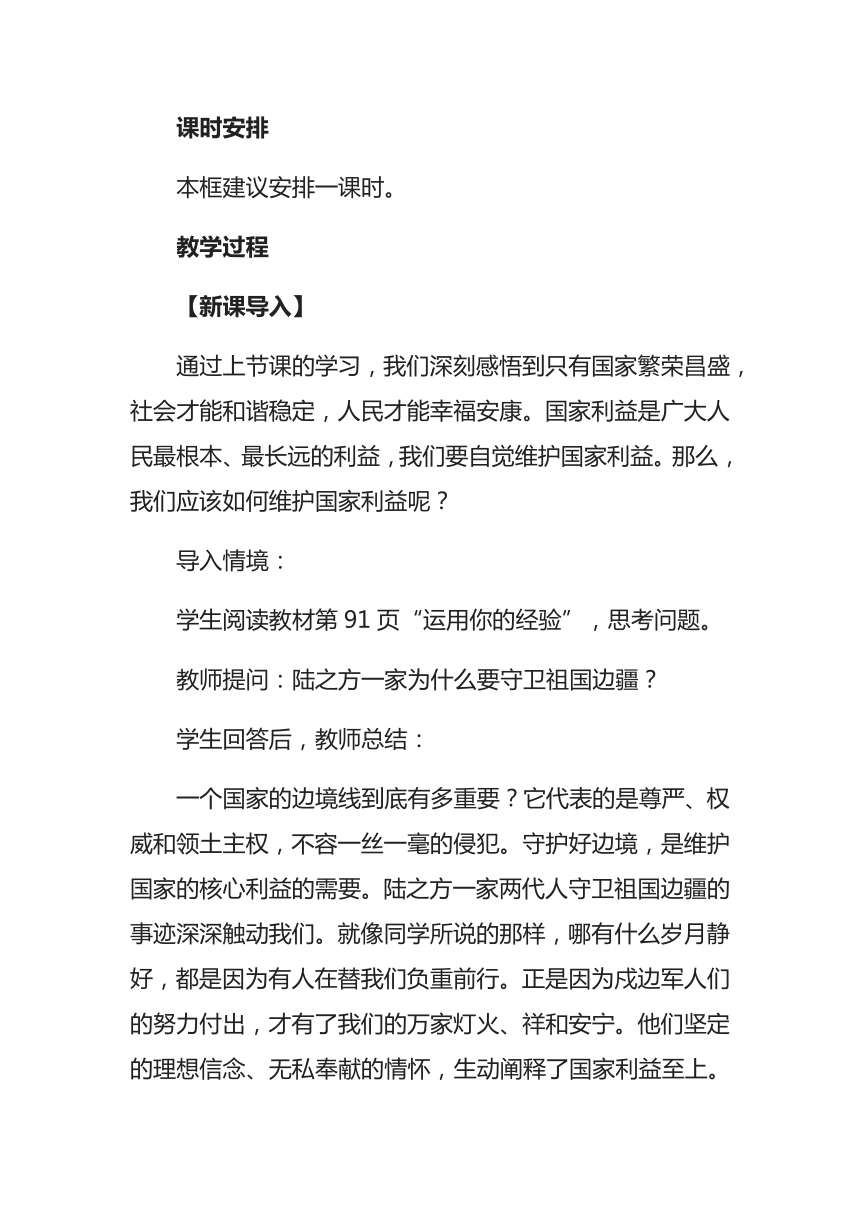 课时安排

本框建议安排一课时。

教学过程

【新课导入】

通过上节课的学习，我们深刻感悟到只有国家繁荣昌盛，社会才能和谐稳定，人民才能幸福安康。国家利益是广大人民最根本、最长远的利益，我们要自觉维护国家利益。那么，我们应该如何维护国家利益呢？

导入情境：

学生阅读教材第 91 页“运用你的经验”，思考问题。

教师提问：陆之方一家为什么要守卫祖国边疆？

学生回答后，教师总结：

一个国家的边境线到底有多重要？它代表的是尊严、权威和领土主权，不容一丝一毫的侵犯。守护好边境，是维护国家的核心利益的需要。陆之方一家两代人守卫祖国边疆的事迹深深触动我们。就像同学所说的那样，哪有什么岁月静好，都是因为有人在替我们负重前行。正是因为戍边军人们的努力付出，才有了我们的万家灯火、祥和安宁。他们坚定的理想信念、无私奉献的情怀，生动阐释了国家利益至上。